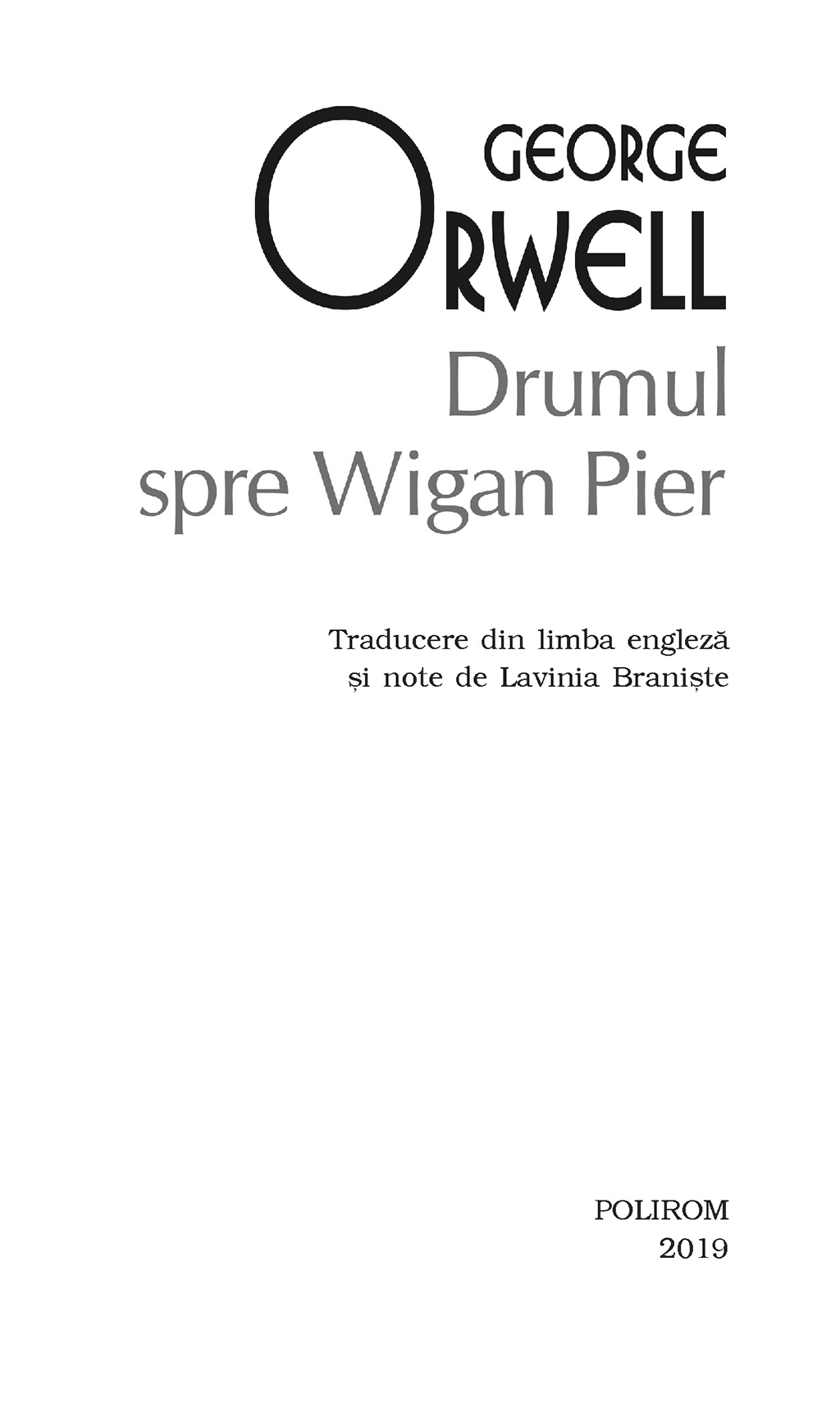 GEORGE
ORWELL
Drumul
spre Wigan Pier

Traducere din limba engleză
și note de Lavinia Braniște

POLIROM
2019